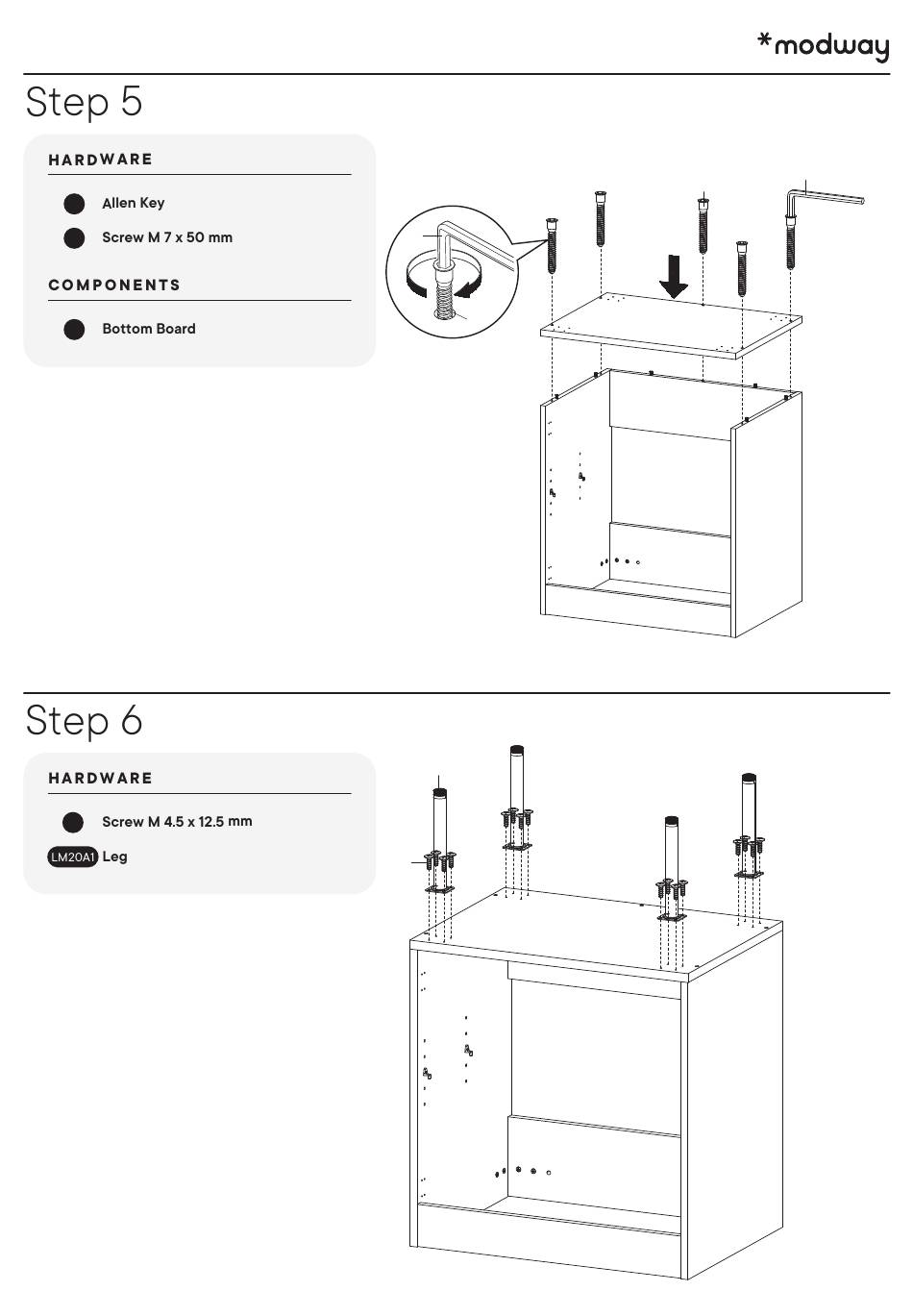 *modway

Step 5

HARDWARE

Allen Key

Screw M 7 x 50 mm

COMPONENTS

Bottom Board

Step 6

HARDWARE

Screw M 4.5 x 12.5 mm

LM20A1 Leg